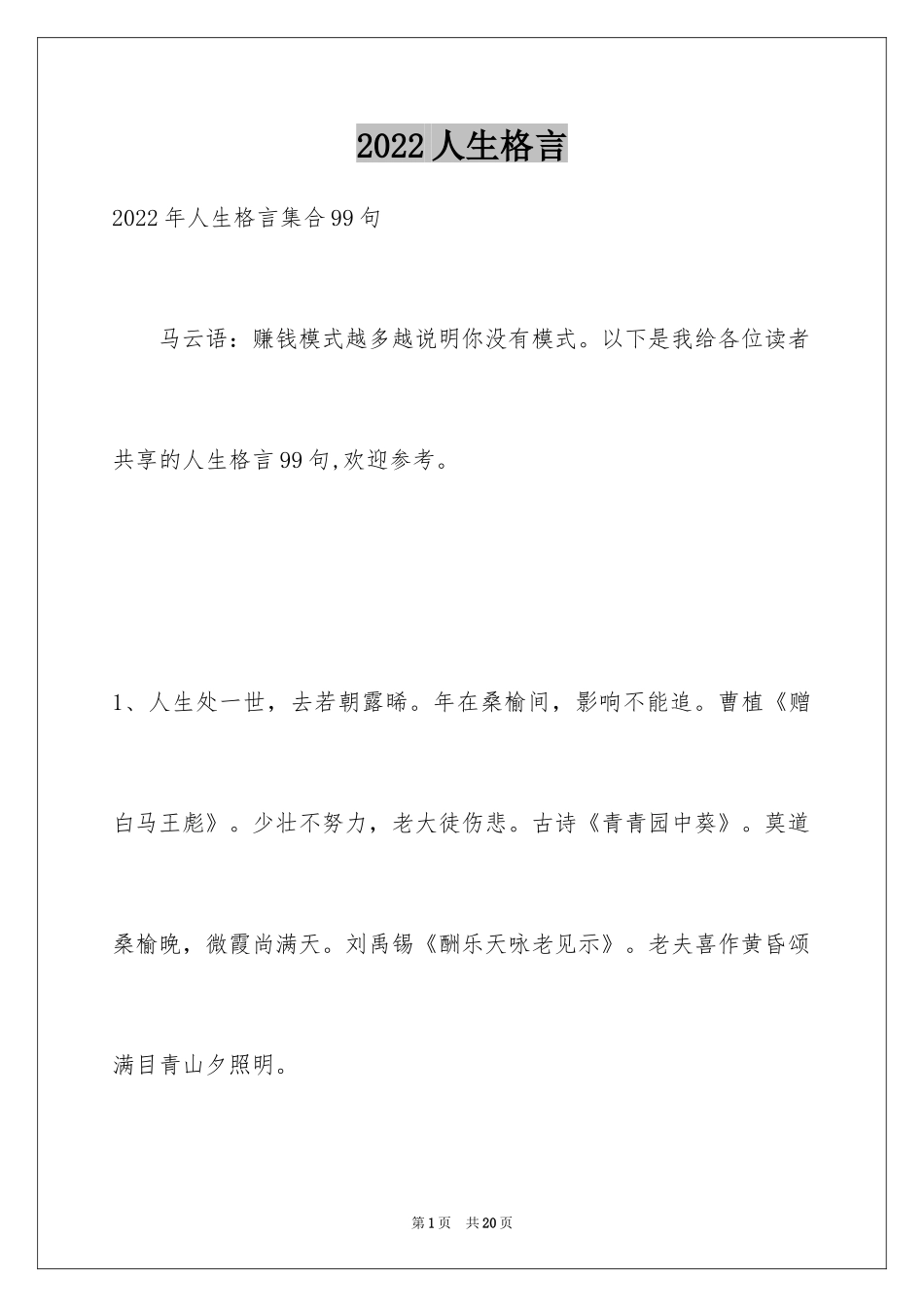 2022 人生格言

2022 年人生格言集合 99 句

马云语：赚钱模式越多越说明你没有模式。以下是我给各位读者共享的人生格言 99 句,欢迎参考。

1、人生处一世，去若朝露晞。年在桑榆间，影响不能追。曹植《赠白马王彪》。少壮不努力，老大徒伤悲。古诗《青青园中葵》。莫道桑榆晚，微霞尚满天。刘禹锡《酬乐天咏老见示》。老夫喜作黄昏颂满目青山夕照明。

第 1 页 共 20 页